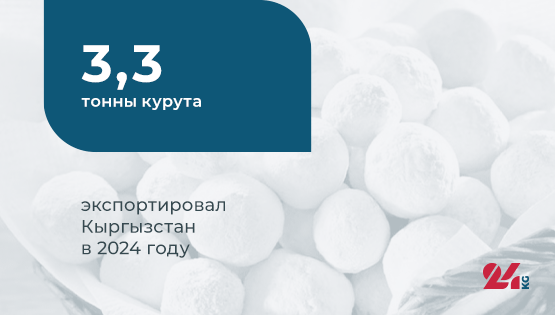 3,3
тонны курута

экспортировал Кыргызстан в 2024 году

24 KG